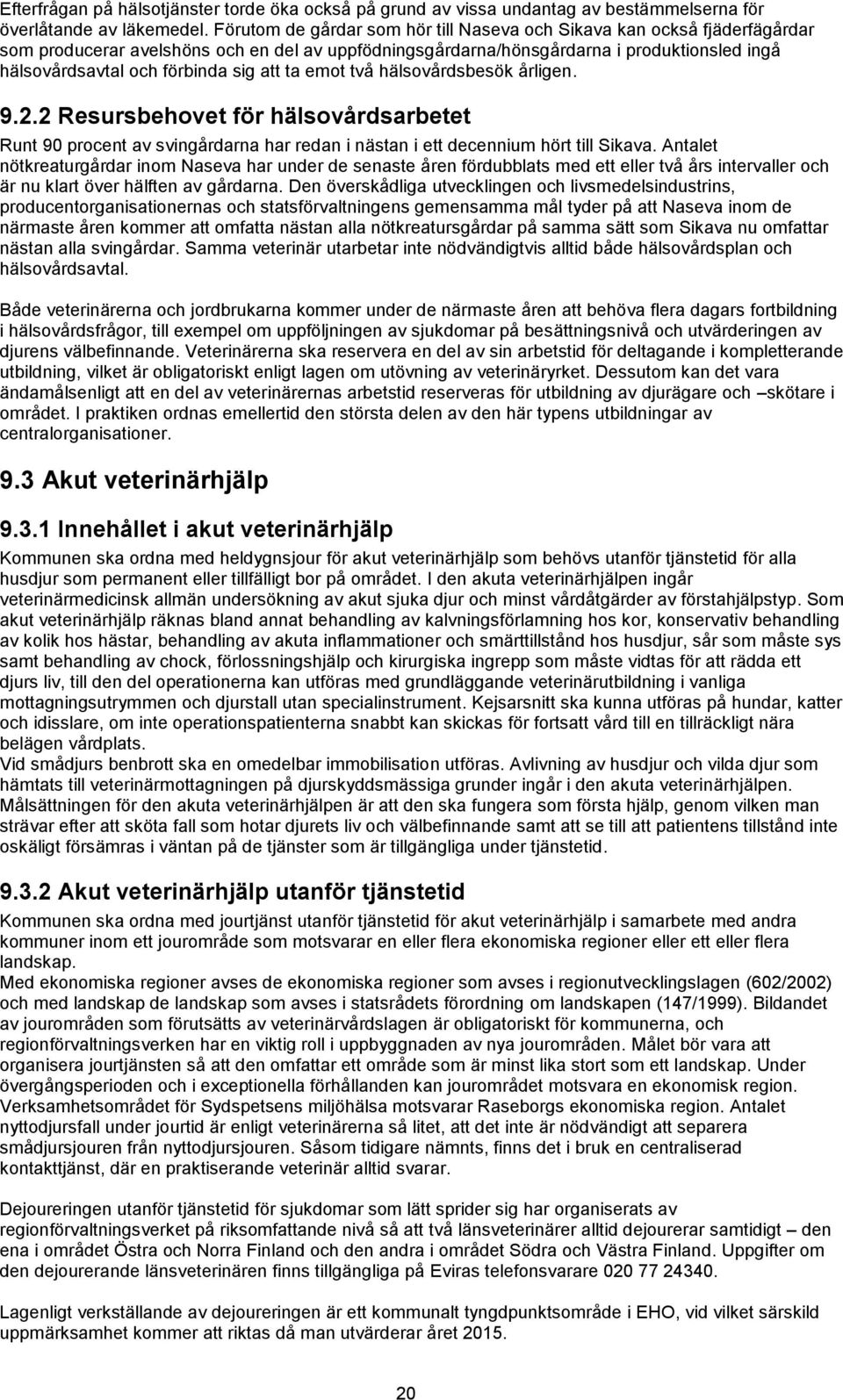 Efterfrågan på hälsotjänster torde öka också på grund av vissa undantag av bestämmelserna för överlåtande av läkemedel. Förutom de gårdar som hör till Naseva och Sikava kan också fjäderfägårdar som producerar avelshöns och en del av uppfödningsgårdarna/hönsgårdarna i produktionsled ingå hälsovårdsavtal och förbinda sig att ta emot två hälsovårdsbesök årligen.

9.2.2 Resursbehovet för hälsovårdsarbetet

Runt 90 procent av svingårdarna har redan i nästan i ett decennium hört till Sikava. Antalet nötkreaturgårdar inom Naseva har under de senaste åren fördubblats med ett eller två års intervaller och är nu klart över hälften av gårdarna. Den överskådliga utvecklingen och livsmedelsindustrins, producentorganisationernas och statsförvaltningens gemensamma mål tyder på att Naseva inom de närmaste åren kommer att omfatta nästan alla nötkreatursgårdar på samma sätt som Sikava nu omfattar nästan alla svingårdar. Samma veterinär utarbetar inte nödvändigtvis alltid både hälsovårdsplan och hälsovårdsavtal.

Både veterinärerna och jordbrukarna kommer under de närmaste åren att behöva flera dagars fortbildning i hälsovårdsfrågor, till exempel om uppföljningen av sjukdomar på besättningsnivå och utvärderingen av djurens välbefinnande. Veterinärerna ska reservera en del av sin arbetstid för deltagande i kompletterande utbildning, vilket är obligatoriskt enligt lagen om utövning av veterinäryrket. Dessutom kan det vara ändamålsenligt att en del av veterinärernas arbetstid reserveras för utbildning av djurägare och –skötare i området. I praktiken ordnas emellertid den största delen av den här typens utbildningar av centralorganisationer.

9.3 Akut veterinärhjälp

9.3.1 Innehållet i akut veterinärhjälp

Kommunen ska ordna med heldygnsjour för akut veterinärhjälp som behövs utanför tjänstetid för alla husdjur som permanent eller tillfälligt bor på området. I den akuta veterinärhjälpen ingår veterinärmedicinsk allmän undersökning av akut sjuka djur och minst vårdåtgärder av förstahjälpstyp. Som akut veterinärhjälp räknas bland annat behandling av kalvningsförlamning hos kor, konservativ behandling av kolik hos hästar, behandling av akuta inflammationer och smärttillstånd hos husdjur, sår som måste sys samt behandling av chock, förlossningshjälp och kirurgiska ingrepp som måste vidtas för att rädda ett djurs liv, till den del operationerna kan utföras med grundläggande veterinärutbildning i vanliga mottagningsutrymmen och djurstall utan specialinstrument. Kejsarsnitt ska kunna utföras på hundar, katter och idisslare, om inte operationspatienterna snabbt kan skickas för fortsatt vård till en tillräckligt nära belägen vårdplats.
Vid smådjurs benbrott ska en omedelbar immobilisation utföras. Avlivning av husdjur och vilda djur som hämtats till veterinärmottagningen på djurskyddsmässiga grunder ingår i den akuta veterinärhjälpen.
Målsättningen för den akuta veterinärhjälpen är att den ska fungera som första hjälp, genom vilken man strävar efter att sköta fall som hotar djurets liv och välbefinnande samt att se till att patientens tillstånd inte oskäligt försämras i väntan på de tjänster som är tillgängliga under tjänstetid.

9.3.2 Akut veterinärhjälp utanför tjänstetid

Kommunen ska ordna med jourtjänst utanför tjänstetid för akut veterinärhjälp i samarbete med andra kommuner inom ett jourområde som motsvarar en eller flera ekonomiska regioner eller ett eller flera landskap.
Med ekonomiska regioner avses de ekonomiska regioner som avses i regionutvecklingslagen (602/2002) och med landskap de landskap som avses i statsrådets förordning om landskapen (147/1999). Bildandet av jourområden som förutsätts av veterinärvårdslagen är obligatoriskt för kommunerna, och regionförvaltningsverken har en viktig roll i uppbyggnaden av nya jourområden. Målet bör vara att organisera jourtjänsten så att den omfattar ett område som är minst lika stort som ett landskap. Under övergångsperioden och i exceptionella förhållanden kan jourområdet motsvara en ekonomisk region. Verksamhetsområdet för Sydspetsens miljöhälsa motsvarar Raseborgs ekonomiska region. Antalet nyttodjursfall under jourtid är enligt veterinärerna så litet, att det inte är nödvändigt att separera smådjursjouren från nyttodjursjouren. Såsom tidigare nämnts, finns det i bruk en centraliserad kontakttjänst, där en praktiserande veterinär alltid svarar.

Dejoureringen utanför tjänstetid för sjukdomar som lätt sprider sig har organiserats av regionförvaltningsverket på riksomfattande nivå så att två länsveterinärer alltid dejourerar samtidigt – den ena i området Östra och Norra Finland och den andra i området Södra och Västra Finland. Uppgifter om den dejourerande länsveterinären finns tillgängliga på Eviras telefonsvarare 020 77 24340.

Lagenligt verkställande av dejoureringen är ett kommunalt tyngdpunktsområde i EHO, vid vilket särskild uppmärksamhet kommer att riktas då man utvärderar året 2015.

20